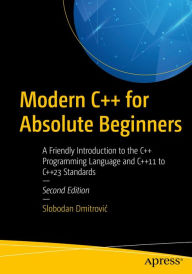 Modern C++ for Absolute Beginners

A Friendly Introduction to the C++ Programming Language and C++11 to C++23 Standards

—

Second Edition

—

Slobodan Dmitrović

apress®